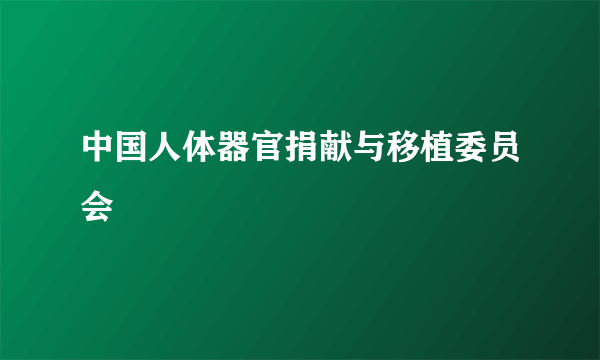 中国人体器官捐献与移植委员会